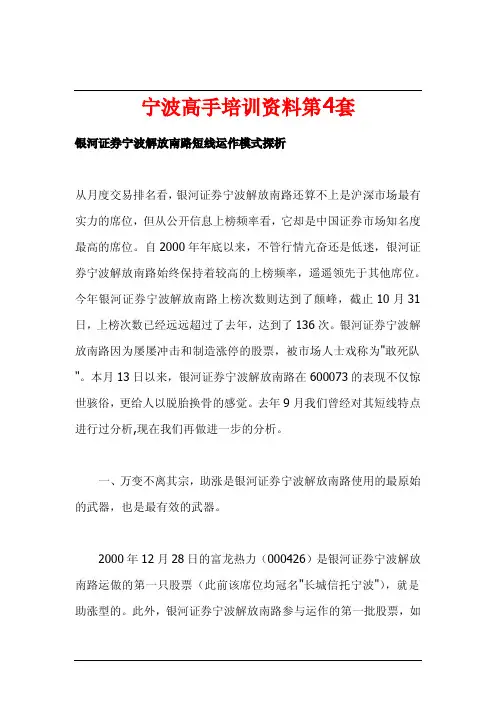 宁波高手培训资料第4套

银河证券宁波解放南路短线运作模式探析

从月度交易排名看，银河证券宁波解放南路还算不上是沪深市场最有实力的席位，但从公开信息上榜频率看，它却是中国证券市场知名度最高的席位。自2000年年底以来，不管行情亢奋还是低迷，银河证券宁波解放南路始终保持着较高的上榜频率，遥遥领先于其他席位。今年银河证券宁波解放南路上榜次数则达到了颠峰，截止10月31日，上榜次数已经远远超过了去年，达到了136次。银河证券宁波解放南路因为屡屡冲击和制造涨停的股票，被市场人士戏称为"敢死队"。本月13日以来，银河证券宁波解放南路在600073的表现不仅惊世骇俗，更给人以脱胎换骨的感觉。去年9月我们曾经对其短线特点进行过分析,现在我们再做进一步的分析。

一、万变不离其宗，助涨是银河证券宁波解放南路使用的最原始的武器，也是最有效的武器。

2000年12月28日的富龙热力（000426）是银河证券宁波解放南路运做的第一只股票（此前该席位均冠名"长城信托宁波"），就是助涨型的。此外，银河证券宁波解放南路参与运作的第一批股票，如